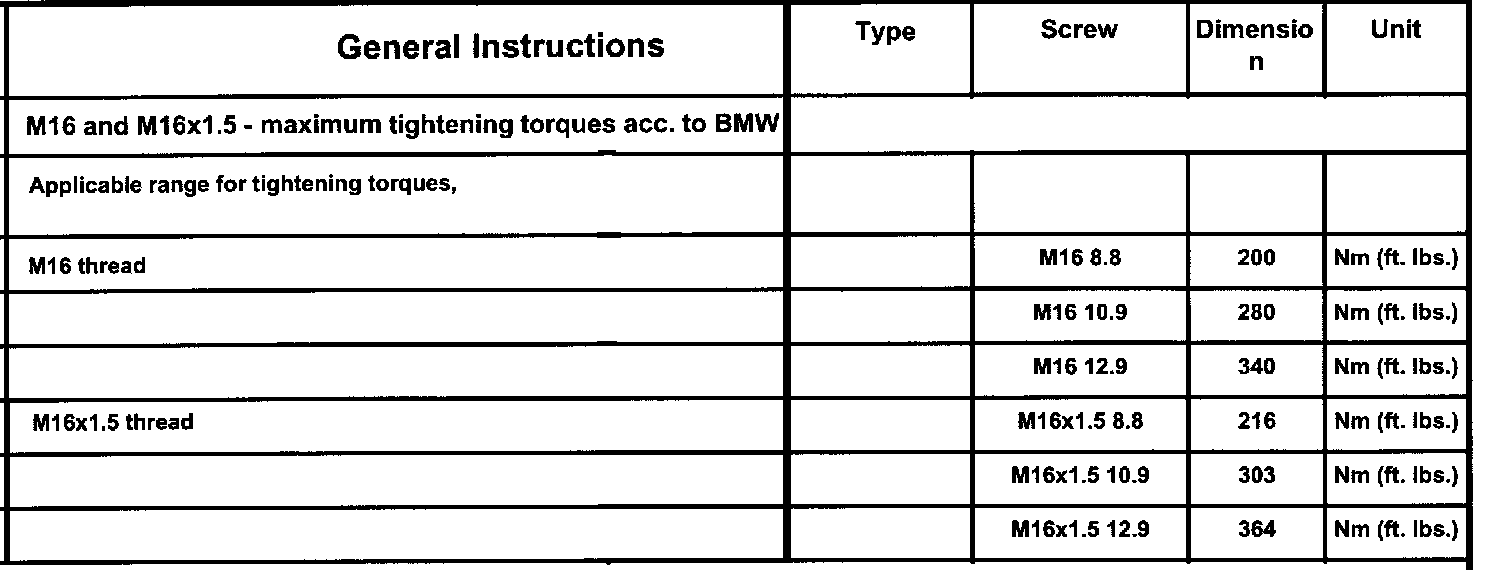 | General Instructions | Type | Screw | Dimension | Unit |
|---|---|---|---|---|
| M16 and M16x1.5 - maximum tightening torques acc. to BMW | | | | |
| Applicable range for tightening torques, | | | | |
| M16 thread | | M16 8.8 | 200 | Nm (ft. lbs.) |
| | | M16 10.9 | 280 | Nm (ft. lbs.) |
| | | M16 12.9 | 340 | Nm (ft. lbs.) |
| M16x1.5 thread | | M16x1.5 8.8 | 216 | Nm (ft. lbs.) |
| | | M16x1.5 10.9 | 303 | Nm (ft. lbs.) |
| | | M16x1.5 12.9 | 364 | Nm (ft. lbs.) |